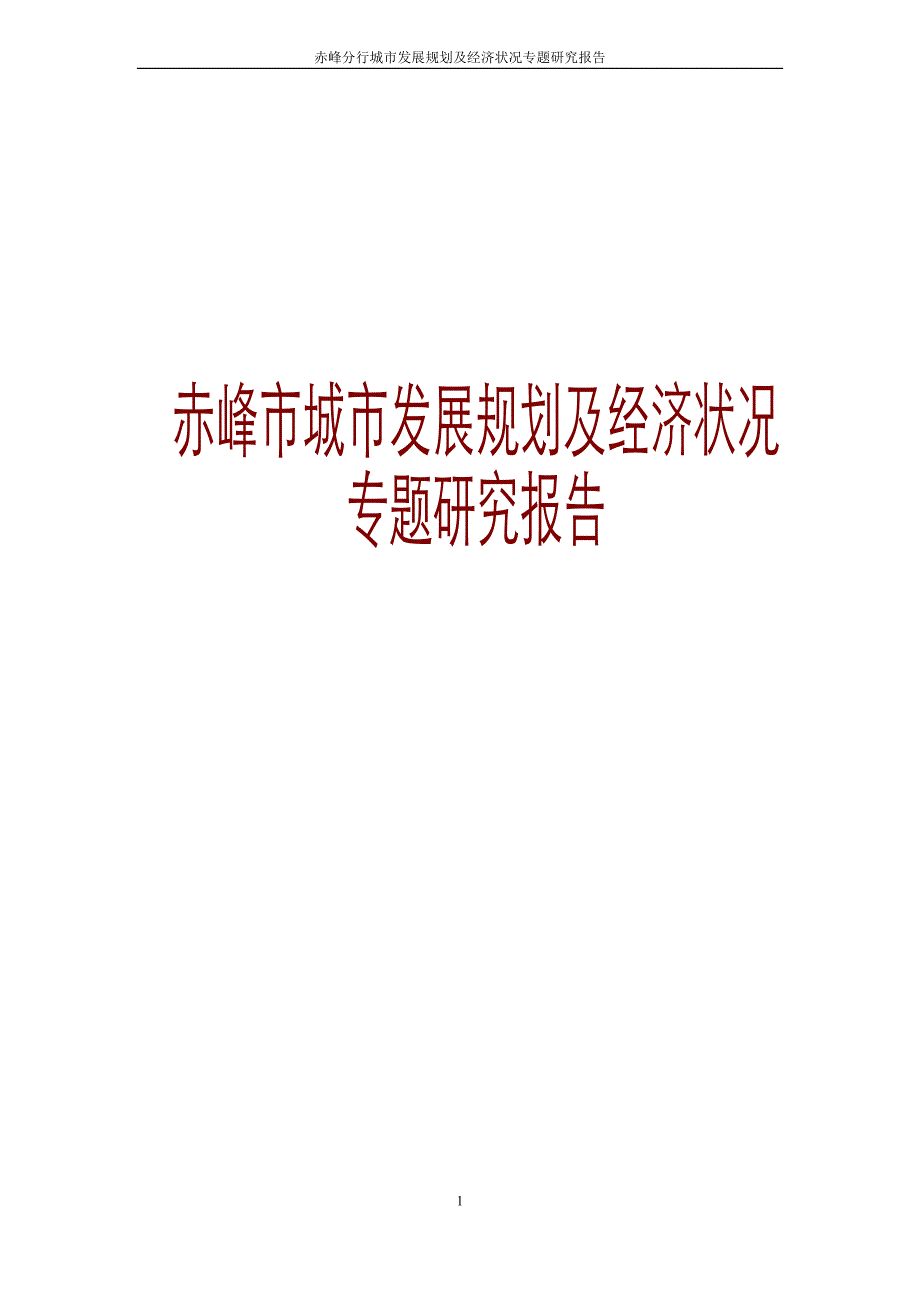 赤峰分行城市发展规划及经济状况专题研究报告

赤峰市城市发展规划及经济状况专题研究报告

1